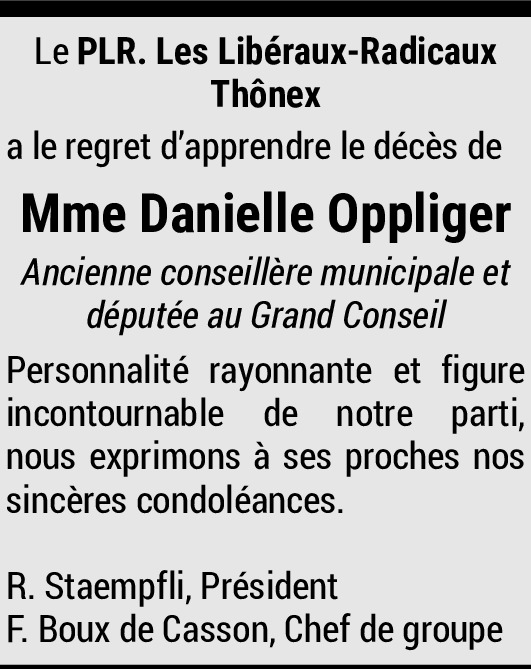 Le PLR. Les Libéraux-Radicaux Thônex

a le regret d'apprendre le décès de

Mme Danielle Oppliger

Ancienne conseillère municipale et députée au Grand Conseil

Personnalité rayonnante et figure incontournable de notre parti, nous exprimons à ses proches nos sincères condoléances.

R. Staempfli, Président
F. Boux de Casson, Chef de groupe